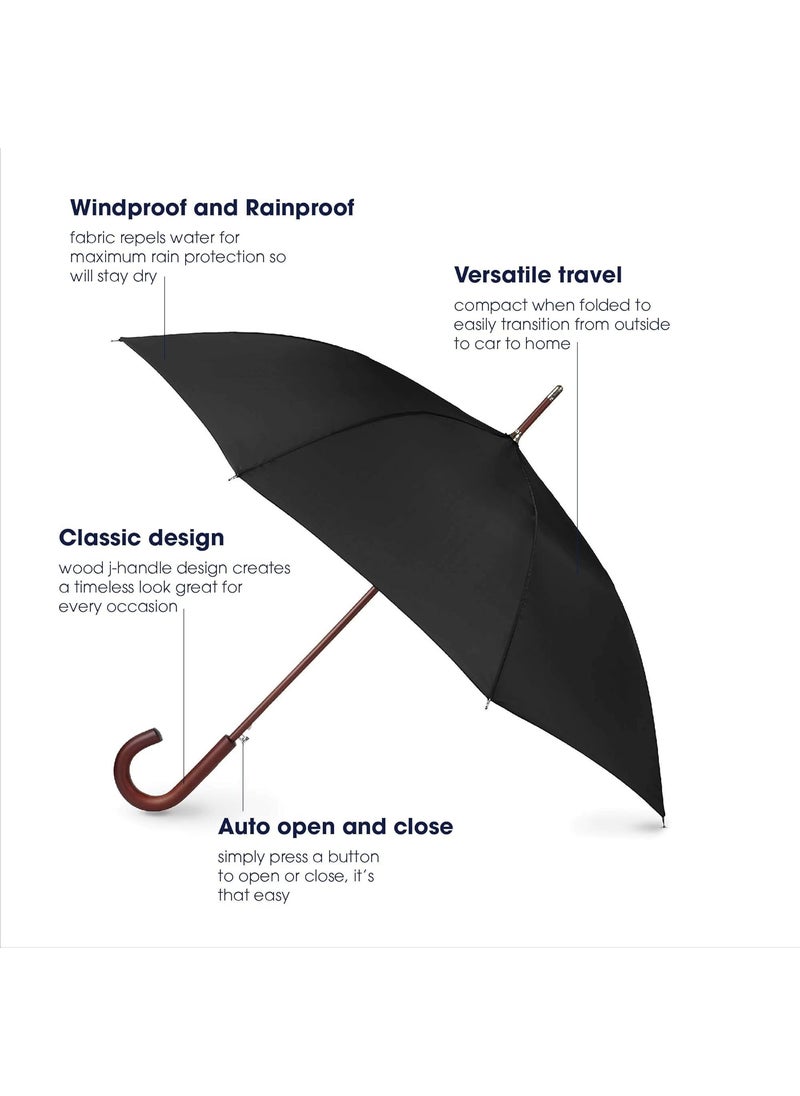 Windproof and Rainproof
fabric repels water for maximum rain protection so will stay dry

Versatile travel
compact when folded to easily transition from outside to car to home

Classic design
wood j-handle design creates a timeless look great for every occasion

Auto open and close
simply press a button to open or close, it's that easy